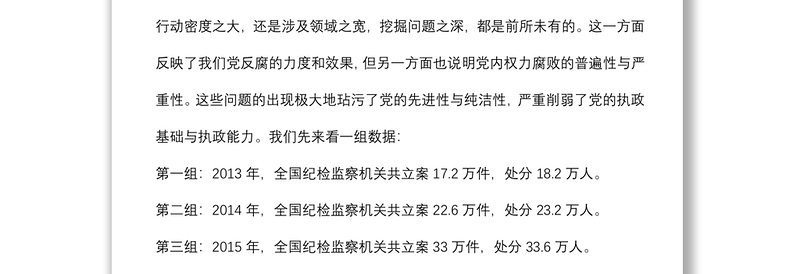 行动密度之大，还是涉及领域之宽，挖掘问题之深，都是前所未有的。这一方面反映了我们党反腐的力度和效果，但另一方面也说明党内权力腐败的普遍性与严重性。这些问题的出现极大地玷污了党的先进性与纯洁性，严重削弱了党的执政基础与执政能力。我们先来看一组数据：

第一组：2013 年，全国纪检监察机关共立案 17.2 万件，处分 18.2 万人。

第二组：2014 年，全国纪检监察机关共立案 22.6 万件，处分 23.2 万人。

第三组：2015 年，全国纪检监察机关共立案 33 万件，处分 33.6 万人。